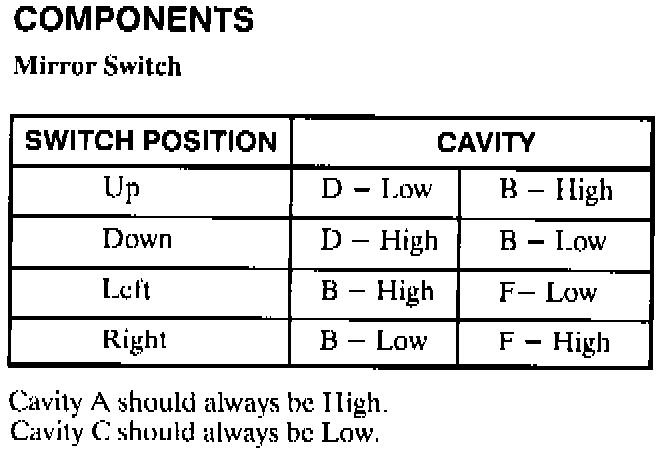 COMPONENTS

Mirror Switch

| SWITCH POSITION | CAVITY | |
|---|---|---|
| Up | D – Low | B – High |
| Down | D – High | B – Low |
| Left | B – High | F– Low |
| Right | B – Low | F – High |

Cavity A should always be High.
Cavity C should always be Low.